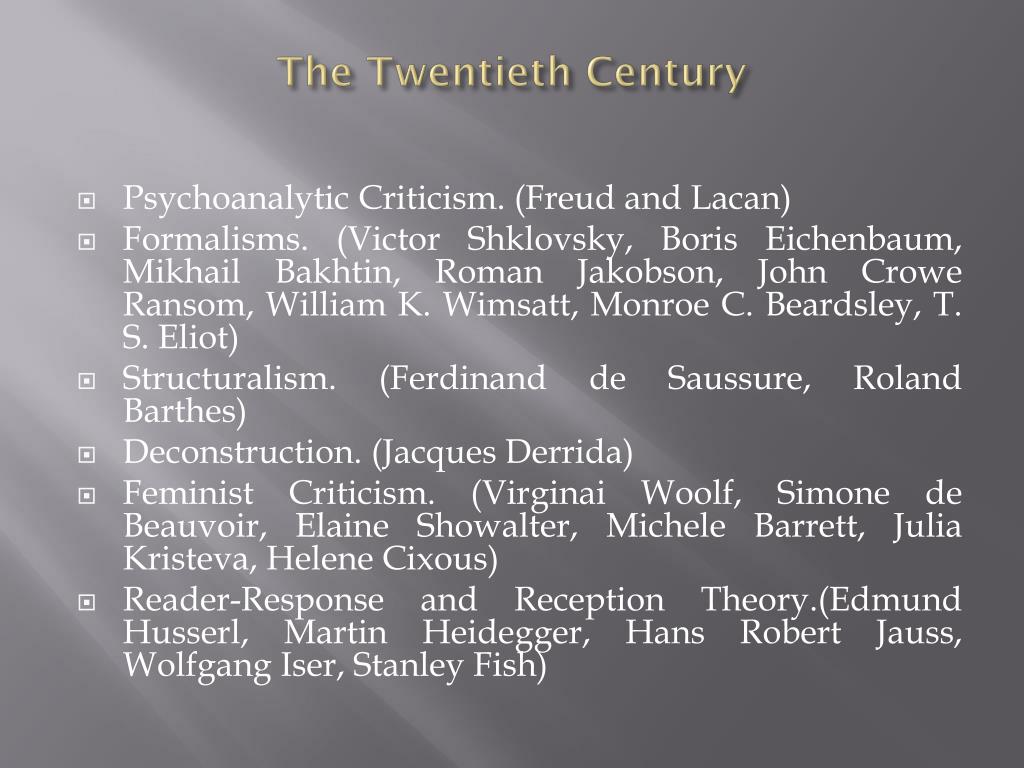 The Twentieth Century

Psychoanalytic Criticism. (Freud and Lacan)

Formalisms. (Victor Shklovsky, Boris Eichenbaum, Mikhail Bakhtin, Roman Jakobson, John Crowe Ransom, William K. Wimsatt, Monroe C. Beardsley, T. S. Eliot)

Structuralism. (Ferdinand de Saussure, Roland Barthes)

Deconstruction. (Jacques Derrida)

Feminist Criticism. (Virginai Woolf, Simone de Beauvoir, Elaine Showalter, Michele Barrett, Julia Kristeva, Helene Cixous)

Reader-Response and Reception Theory.(Edmund Husserl, Martin Heidegger, Hans Robert Jauss, Wolfgang Iser, Stanley Fish)